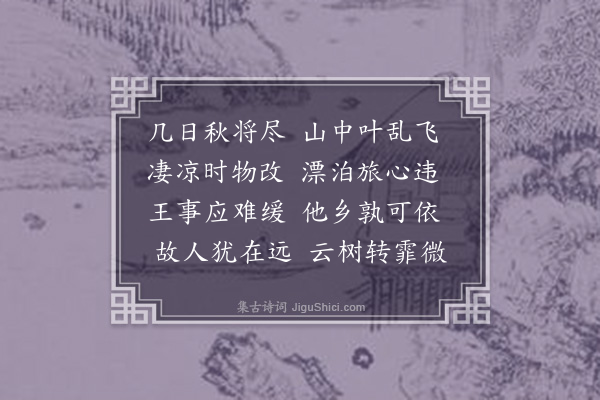 几日秋将尽　山中叶乱飞
凄凉时物改　漂泊旅心违
王事应难缓　他乡孰可依
故人犹在远　云树转霏微

集古诗词 JiguShici.com